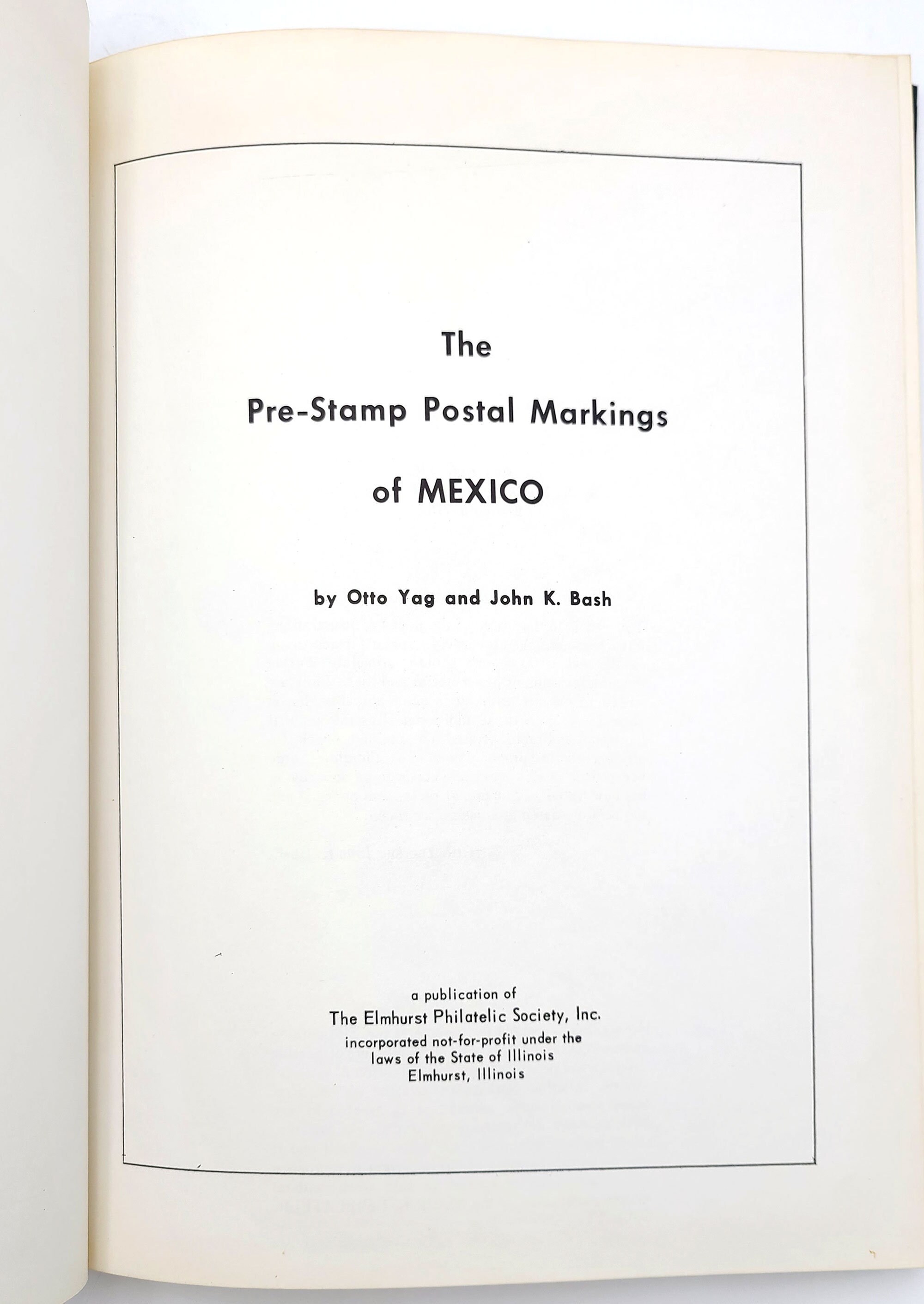 The

Pre-Stamp Postal Markings

of MEXICO

by Otto Yag and John K. Bash

a publication of
The Elmhurst Philatelic Society, Inc.
incorporated not-for-profit under the laws of the State of Illinois
Elmhurst, Illinois